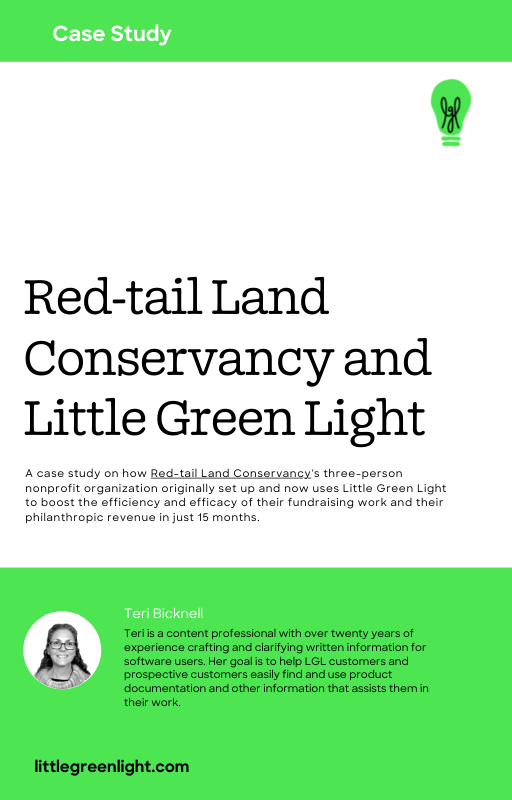 Case Study

lgl

Red-tail Land Conservancy and Little Green Light

A case study on how Red-tail Land Conservancy's three-person nonprofit organization originally set up and now uses Little Green Light to boost the efficiency and efficacy of their fundraising work and their philanthropic revenue in just 15 months.

Teri Bicknell

Teri is a content professional with over twenty years of experience crafting and clarifying written information for software users. Her goal is to help LGL customers and prospective customers easily find and use product documentation and other information that assists them in their work.

littlegreenlight.com